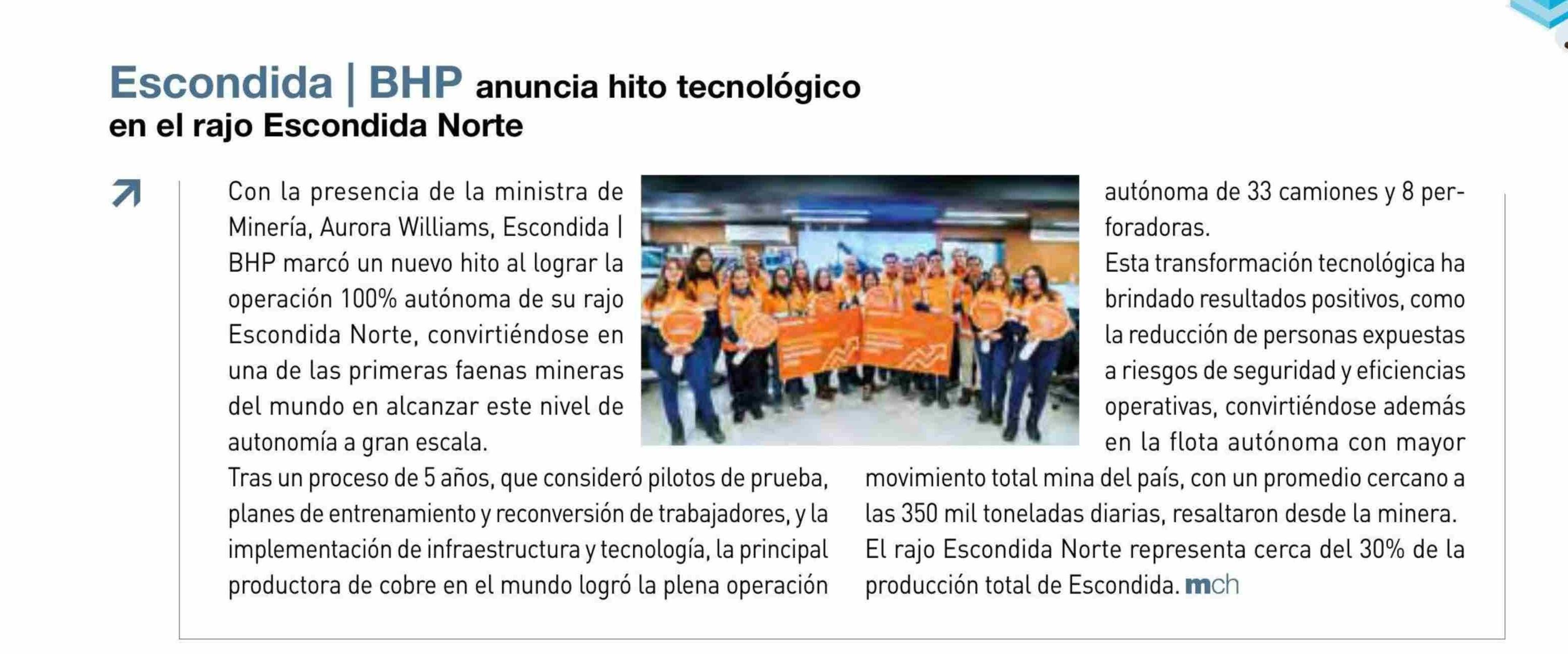 Escondida | BHP anuncia hito tecnológico en el rajo Escondida Norte

Con la presencia de la ministra de Minería, Aurora Williams, Escondida | BHP marcó un nuevo hito al lograr la operación 100% autónoma de su rajo Escondida Norte, convirtiéndose en una de las primeras faenas mineras del mundo en alcanzar este nivel de autonomía a gran escala.

Tras un proceso de 5 años, que consideró pilotos de prueba, planes de entrenamiento y reconversión de trabajadores, y la implementación de infraestructura y tecnología, la principal productora de cobre en el mundo logró la plena operación autónoma de 33 camiones y 8 perforadoras.

Esta transformación tecnológica ha brindado resultados positivos, como la reducción de personas expuestas a riesgos de seguridad y eficiencias operativas, convirtiéndose además en la flota autónoma con mayor movimiento total mina del país, con un promedio cercano a las 350 mil toneladas diarias, resaltaron desde la minera.

El rajo Escondida Norte representa cerca del 30% de la producción total de Escondida. mch